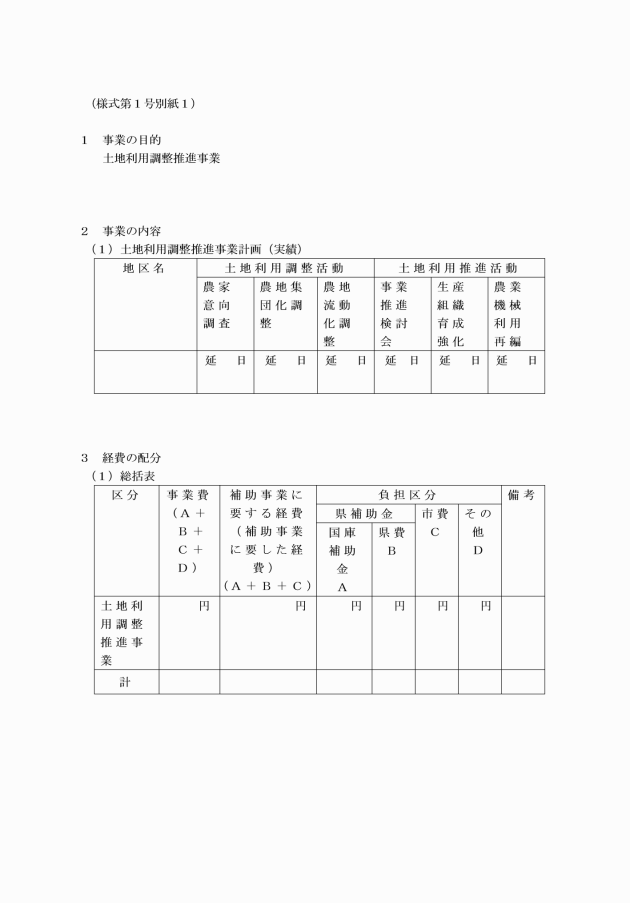 （様式第１号別紙１）

１　事業の目的
　土地利用調整推進事業

２　事業の内容
（１）土地利用調整推進事業計画（実績）

| 地区名 | 土地利用調整活動 | | | 土地利用推進活動 | | |
|---|---|---|---|---|---|---|
| | 農家意向調査 | 農地集団化調整 | 農地流動化調整 | 事業推進検討会 | 生産組織育成強化 | 農業機械利用再編 |
| | 延　日 | 延　日 | 延　日 | 延　日 | 延　日 | 延　日 |

３　経費の配分
（１）総括表

| 区分 | 事業費（A＋B＋C＋D） | 補助事業に要する経費（補助事業に要した経費）（A＋B＋C） | 負担区分 | | | | 備考 |
|---|---|---|---|---|---|---|---|
| | | | 県補助金 | | 市費 C | その他 D | |
| | | | 国庫補助金 A | 県費 B | | | |
| 土地利用調整推進事業 | 円 | 円 | 円 | 円 | 円 | 円 | |
| 計 | | | | | | | |